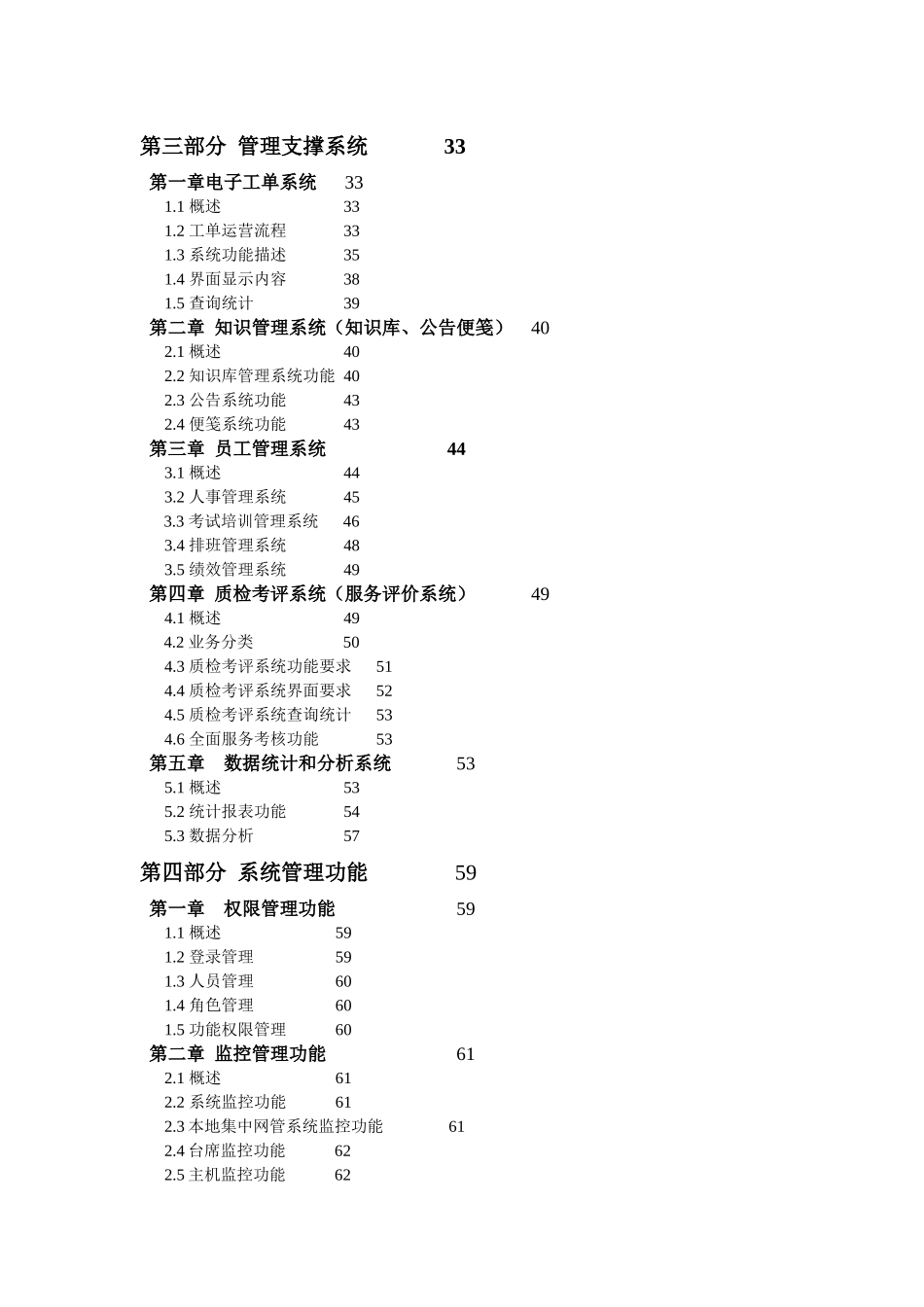 第三部分 管理支撑系统 33

第一章电子工单系统 33
1.1 概述 33
1.2 工单运营流程 33
1.3 系统功能描述 35
1.4 界面显示内容 38
1.5 查询统计 39
第二章 知识管理系统（知识库、公告便笺） 40
2.1 概述 40
2.2 知识库管理系统功能 40
2.3 公告系统功能 43
2.4 便笺系统功能 43
第三章 员工管理系统 44
3.1 概述 44
3.2 人事管理系统 45
3.3 考试培训管理系统 46
3.4 排班管理系统 48
3.5 绩效管理系统 49
第四章 质检考评系统（服务评价系统） 49
4.1 概述 49
4.2 业务分类 50
4.3 质检考评系统功能要求 51
4.4 质检考评系统界面要求 52
4.5 质检考评系统查询统计 53
4.6 全面服务考核功能 53
第五章 数据统计和分析系统 53
5.1 概述 53
5.2 统计报表功能 54
5.3 数据分析 57

第四部分 系统管理功能 59

第一章 权限管理功能 59
1.1 概述 59
1.2 登录管理 59
1.3 人员管理 60
1.4 角色管理 60
1.5 功能权限管理 60
第二章 监控管理功能 61
2.1 概述 61
2.2 系统监控功能 61
2.3 本地集中网管系统监控功能 61
2.4 台席监控功能 62
2.5 主机监控功能 62